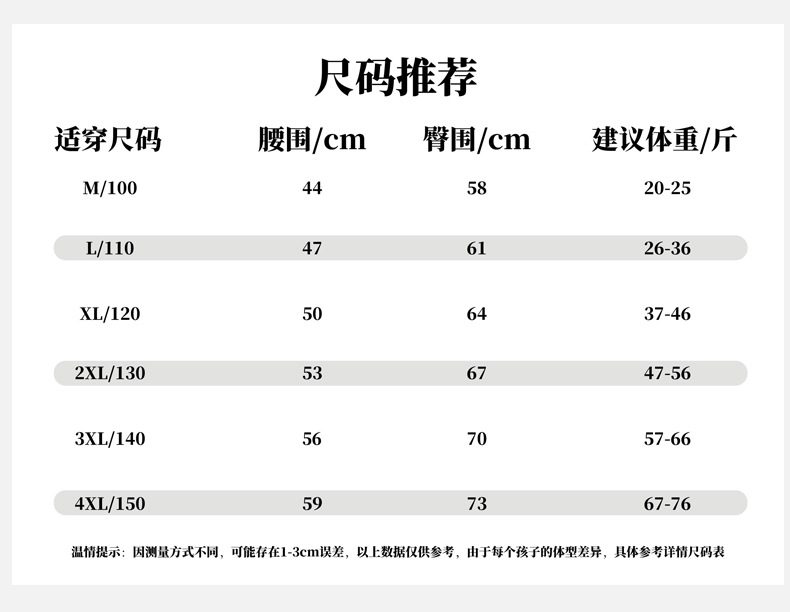 尺码推荐

| 适穿尺码 | 腰围/cm | 臀围/cm | 建议体重/斤 |
|---|---|---|---|
| M/100 | 44 | 58 | 20-25 |
| L/110 | 47 | 61 | 26-36 |
| XL/120 | 50 | 64 | 37-46 |
| 2XL/130 | 53 | 67 | 47-56 |
| 3XL/140 | 56 | 70 | 57-66 |
| 4XL/150 | 59 | 73 | 67-76 |

温情提示：因测量方式不同，可能存在1-3cm误差，以上数据仅供参考，由于每个孩子的体型差异，具体参考详情尺码表